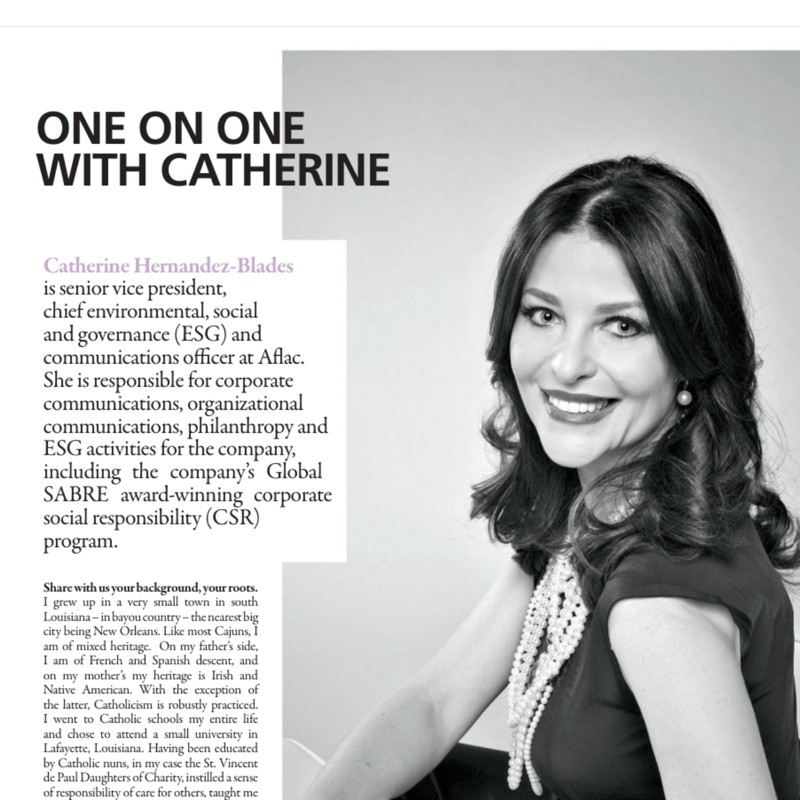 ONE ON ONE WITH CATHERINE

Catherine Hernandez-Blades is senior vice president, chief environmental, social and governance (ESG) and communications officer at Aflac. She is responsible for corporate communications, organizational communications, philanthropy and ESG activities for the company, including the company's Global SABRE award-winning corporate social responsibility (CSR) program.

Share with us your background, your roots.
I grew up in a very small town in south Louisiana – in bayou country – the nearest big city being New Orleans. Like most Cajuns, I am of mixed heritage. On my father's side, I am of French and Spanish descent, and on my mother's my heritage is Irish and Native American. With the exception of the latter, Catholicism is robustly practiced. I went to Catholic schools my entire life and chose to attend a small university in Lafayette, Louisiana. Having been educated by Catholic nuns, in my case the St. Vincent de Paul Daughters of Charity, instilled a sense of responsibility of care for others, taught me